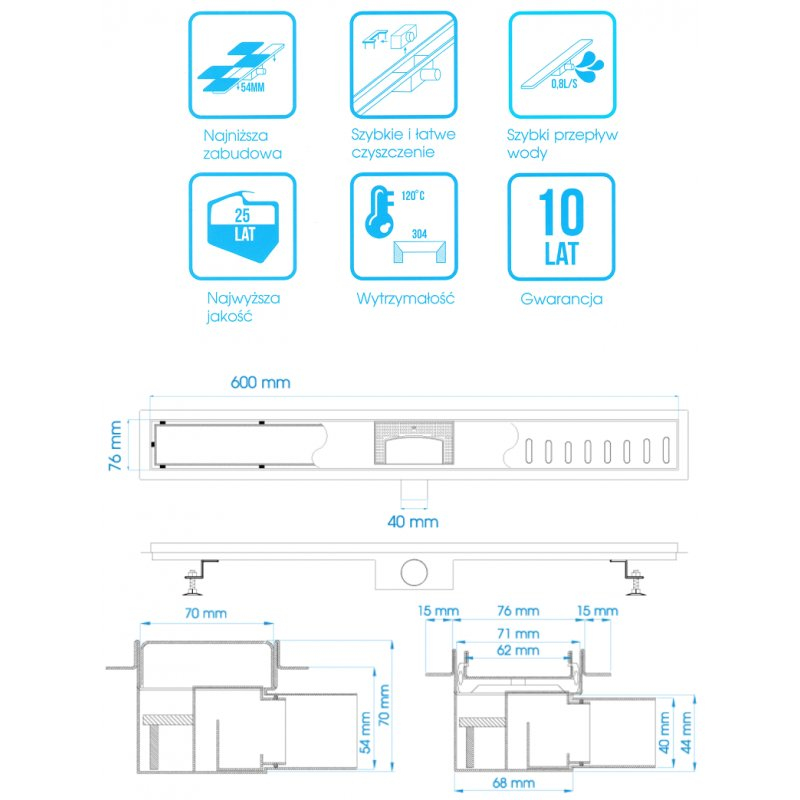 +54MM

Najniższa zabudowa

Szybkie i łatwe czyszczenie

0,8L/S

Szybki przepływ wody

25 LAT

Najwyższa jakość

120°C

304

Wytrzymałość

10 LAT

Gwarancja

600 mm

76 mm

40 mm

70 mm

54 mm

70 mm

15 mm

76 mm

15 mm

71 mm

62 mm

40 mm

44 mm

68 mm